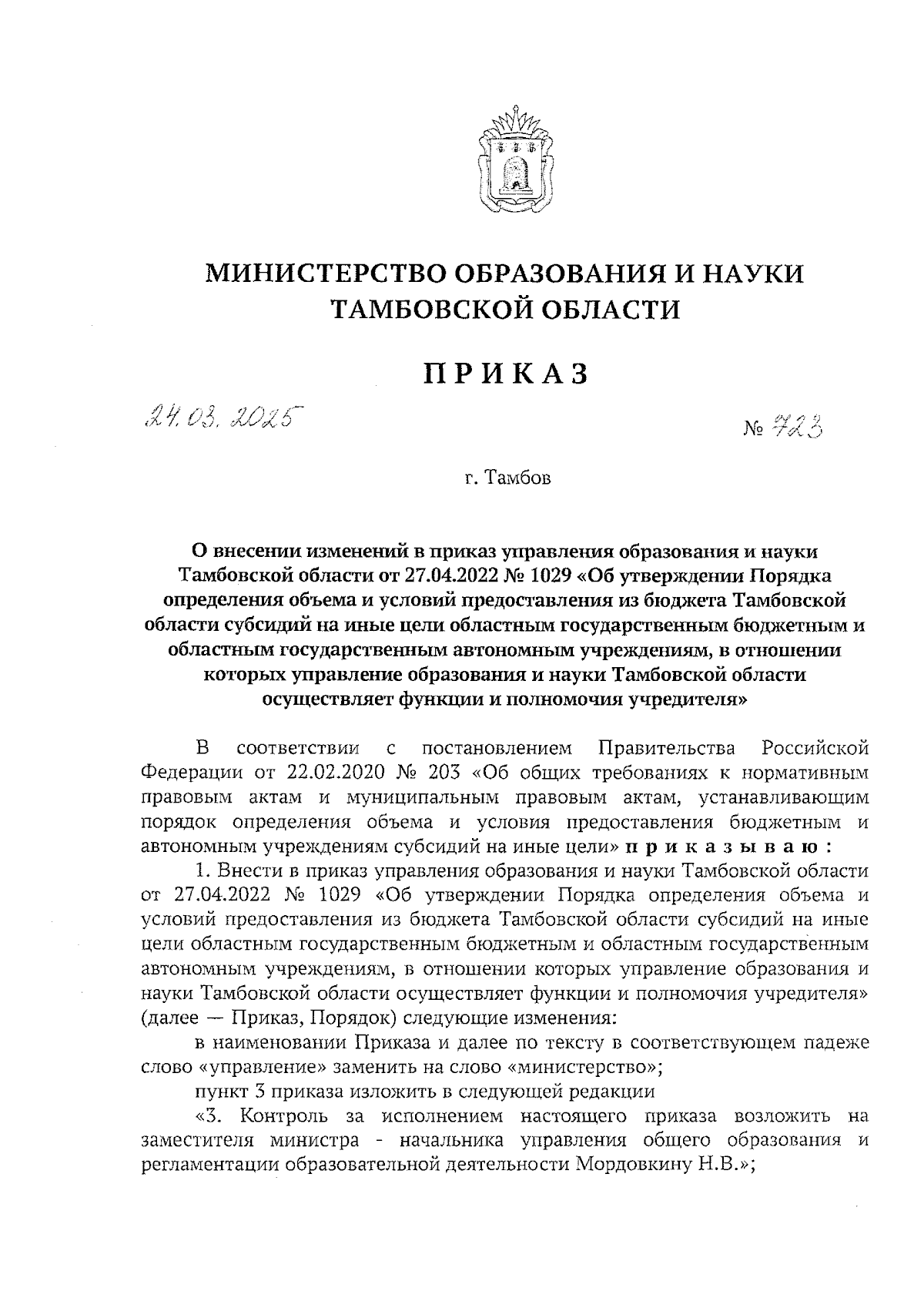 МИНИСТЕРСТВО ОБРАЗОВАНИЯ И НАУКИ ТАМБОВСКОЙ ОБЛАСТИ

ПРИКАЗ

24.03.2025 № 723

г. Тамбов

О внесении изменений в приказ управления образования и науки Тамбовской области от 27.04.2022 № 1029 «Об утверждении Порядка определения объема и условий предоставления из бюджета Тамбовской области субсидий на иные цели областным государственным бюджетным и областным государственным автономным учреждениям, в отношении которых управление образования и науки Тамбовской области осуществляет функции и полномочия учредителя»

В соответствии с постановлением Правительства Российской Федерации от 22.02.2020 № 203 «Об общих требованиях к нормативным правовым актам и муниципальным правовым актам, устанавливающим порядок определения объема и условия предоставления бюджетным и автономным учреждениям субсидий на иные цели» приказываю:

1. Внести в приказ управления образования и науки Тамбовской области от 27.04.2022 № 1029 «Об утверждении Порядка определения объема и условий предоставления из бюджета Тамбовской области субсидий на иные цели областным государственным бюджетным и областным государственным автономным учреждениям, в отношении которых управление образования и науки Тамбовской области осуществляет функции и полномочия учредителя» (далее — Приказ, Порядок) следующие изменения:

в наименовании Приказа и далее по тексту в соответствующем падеже слово «управление» заменить на слово «министерство»;

пункт 3 приказа изложить в следующей редакции

«3. Контроль за исполнением настоящего приказа возложить на заместителя министра - начальника управления общего образования и регламентации образовательной деятельности Мордовкину Н.В.»;